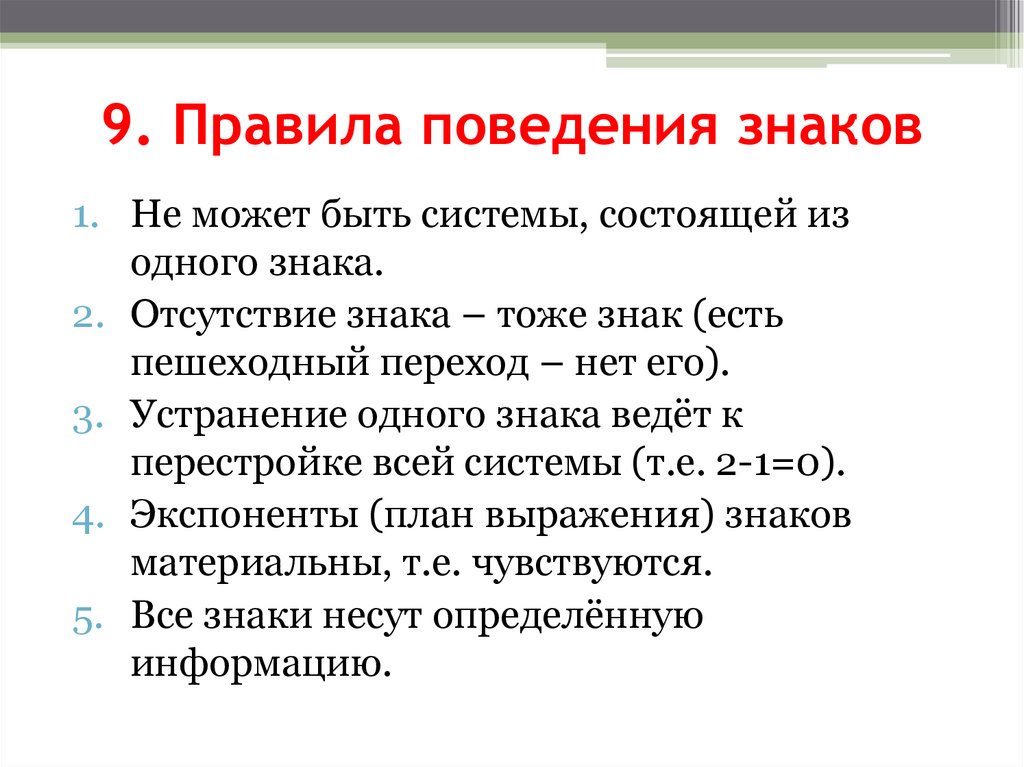 9. Правила поведения знаков

1. Не может быть системы, состоящей из одного знака.
2. Отсутствие знака – тоже знак (есть пешеходный переход – нет его).
3. Устранение одного знака ведёт к перестройке всей системы (т.е. 2-1=0).
4. Экспоненты (план выражения) знаков материальны, т.е. чувствуются.
5. Все знаки несут определённую информацию.